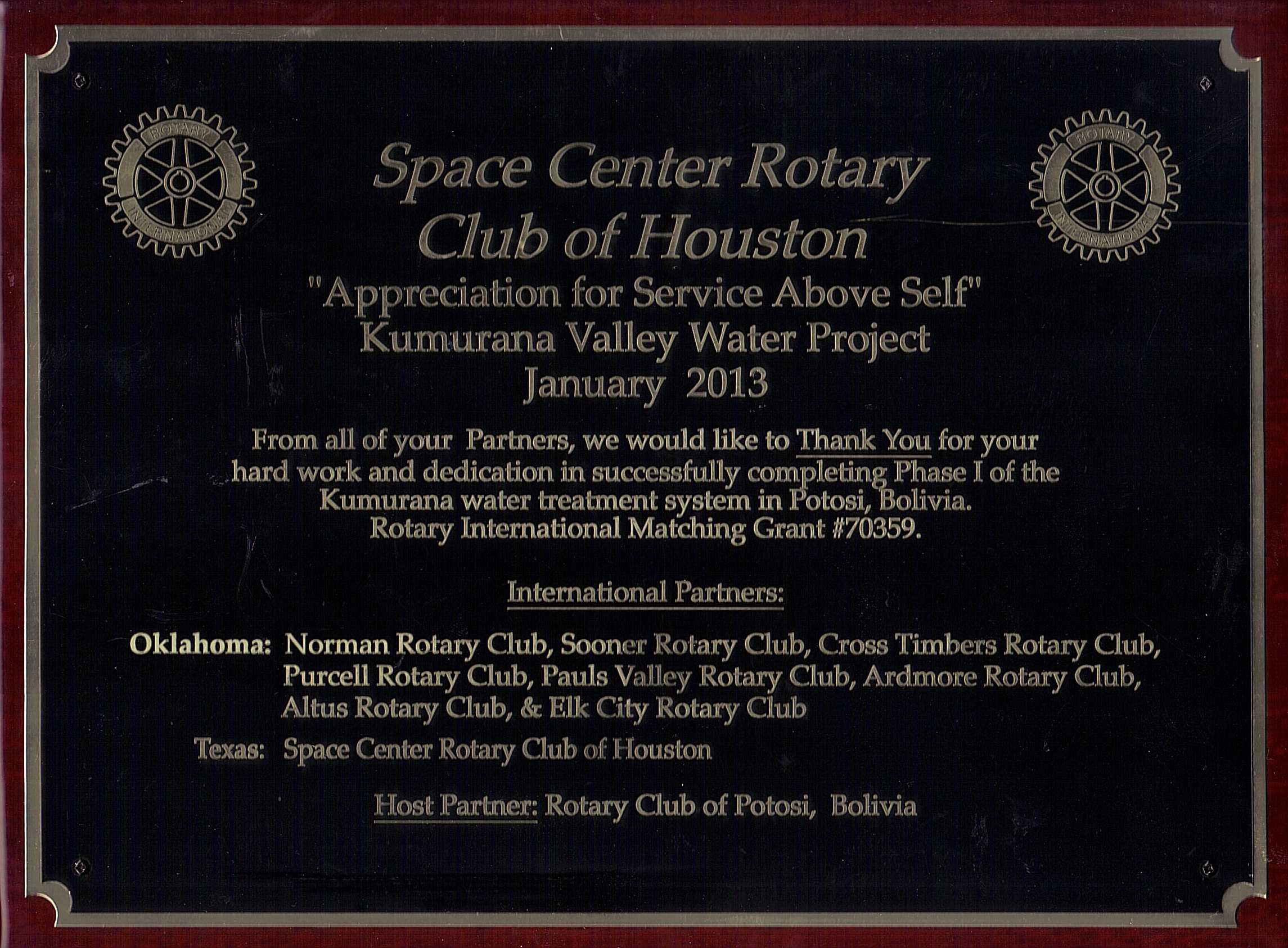 ROTARY INTERNATIONAL

Space Center Rotary Club of Houston

ROTARY INTERNATIONAL

"Appreciation for Service Above Self"
Kumurana Valley Water Project
January 2013

From all of your Partners, we would like to Thank You for your hard work and dedication in successfully completing Phase I of the Kumurana water treatment system in Potosi, Bolivia.
Rotary International Matching Grant #70359.

International Partners:

Oklahoma: Norman Rotary Club, Sooner Rotary Club, Cross Timbers Rotary Club, Purcell Rotary Club, Pauls Valley Rotary Club, Ardmore Rotary Club, Altus Rotary Club, & Elk City Rotary Club

Texas: Space Center Rotary Club of Houston

Host Partner: Rotary Club of Potosi, Bolivia